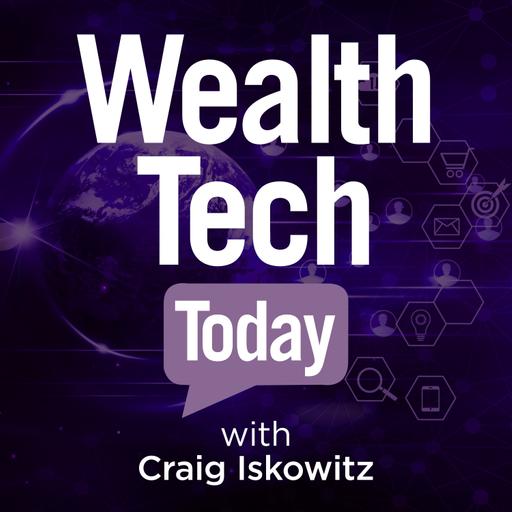 Wealth
Tech
Today
with
Craig Iskowitz